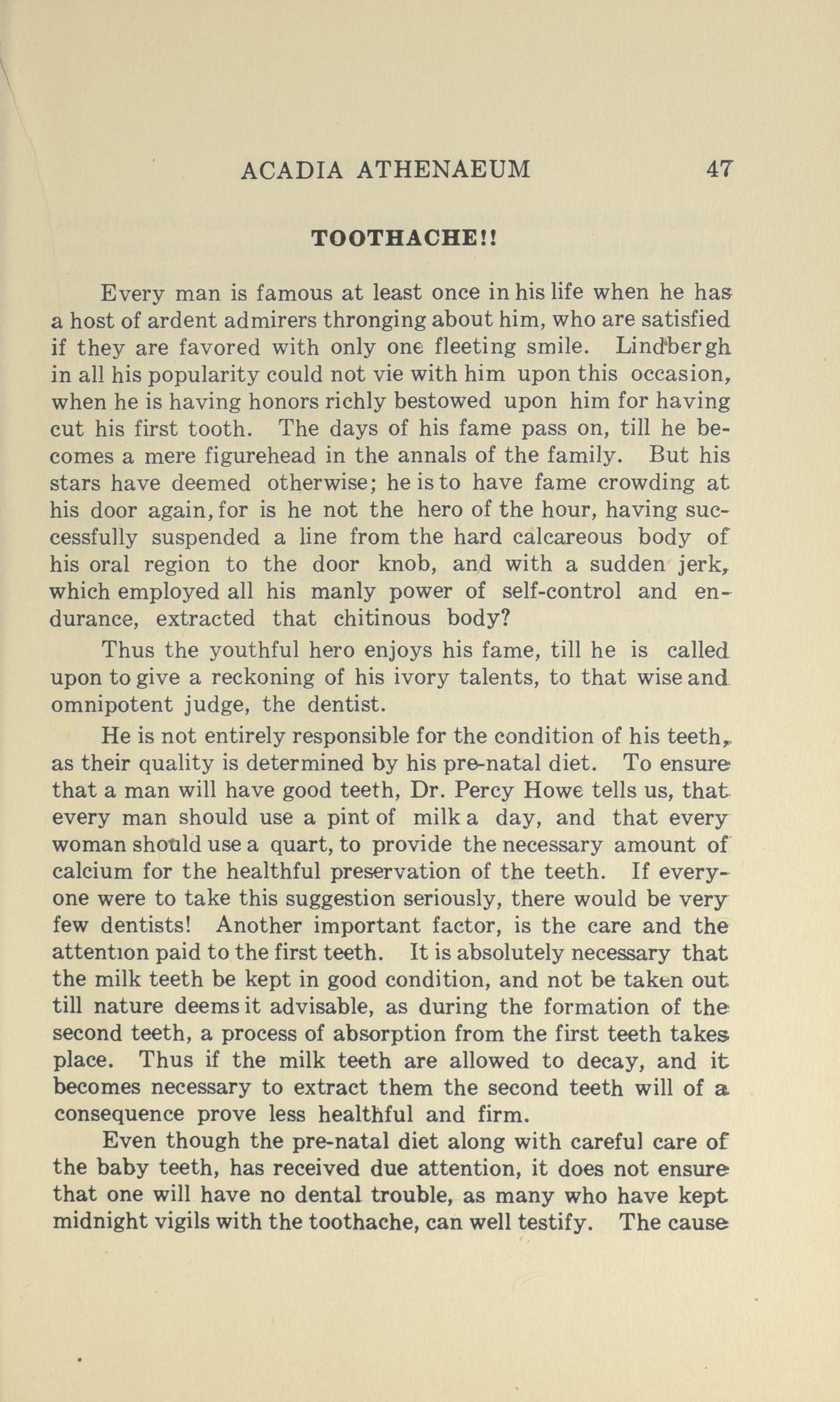 ACADIA ATHENAEUM 47

TOOTHACHE!!

Every man is famous at least once in his life when he has a host of ardent admirers thronging about him, who are satisfied if they are favored with only one fleeting smile. Lindbergh in all his popularity could not vie with him upon this occasion, when he is having honors richly bestowed upon him for having cut his first tooth. The days of his fame pass on, till he becomes a mere figurehead in the annals of the family. But his stars have deemed otherwise; he is to have fame crowding at his door again, for is he not the hero of the hour, having successfully suspended a line from the hard calcareous body of his oral region to the door knob, and with a sudden jerk, which employed all his manly power of self-control and endurance, extracted that chitinous body?

Thus the youthful hero enjoys his fame, till he is called upon to give a reckoning of his ivory talents, to that wise and omnipotent judge, the dentist.

He is not entirely responsible for the condition of his teeth, as their quality is determined by his pre-natal diet. To ensure that a man will have good teeth, Dr. Percy Howe tells us, that every man should use a pint of milk a day, and that every woman should use a quart, to provide the necessary amount of calcium for the healthful preservation of the teeth. If everyone were to take this suggestion seriously, there would be very few dentists! Another important factor, is the care and the attention paid to the first teeth. It is absolutely necessary that the milk teeth be kept in good condition, and not be taken out till nature deems it advisable, as during the formation of the second teeth, a process of absorption from the first teeth takes place. Thus if the milk teeth are allowed to decay, and it becomes necessary to extract them the second teeth will of a consequence prove less healthful and firm.

Even though the pre-natal diet along with careful care of the baby teeth, has received due attention, it does not ensure that one will have no dental trouble, as many who have kept midnight vigils with the toothache, can well testify. The cause